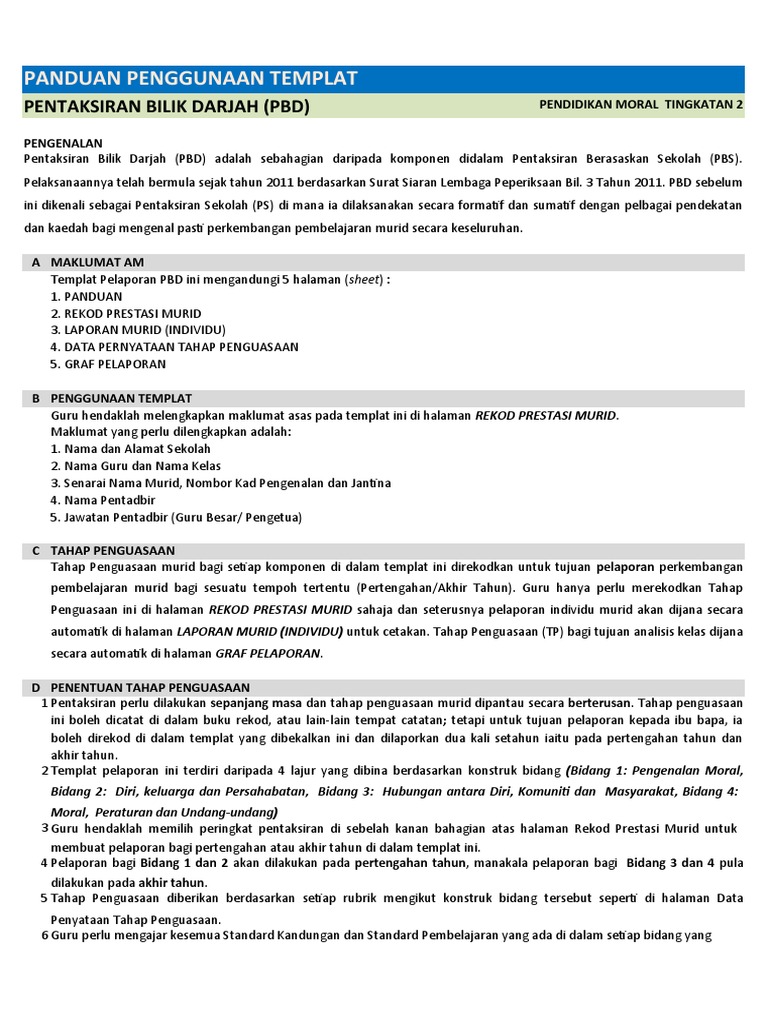 PANDUAN PENGGUNAAN TEMPLAT

PENTAKSIRAN BILIK DARJAH (PBD)

PENDIDIKAN MORAL TINGKATAN 2

PENGENALAN
Pentaksiran Bilik Darjah (PBD) adalah sebahagian daripada komponen didalam Pentaksiran Berasaskan Sekolah (PBS). Pelaksanaannya telah bermula sejak tahun 2011 berdasarkan Surat Siaran Lembaga Peperiksaan Bil. 3 Tahun 2011. PBD sebelum ini dikenali sebagai Pentaksiran Sekolah (PS) di mana ia dilaksanakan secara formatif dan sumatif dengan pelbagai pendekatan dan kaedah bagi mengenal pasti perkembangan pembelajaran murid secara keseluruhan.

A MAKLUMAT AM
Templat Pelaporan PBD ini mengandungi 5 halaman (sheet) :
1. PANDUAN
2. REKOD PRESTASI MURID
3. LAPORAN MURID (INDIVIDU)
4. DATA PERNYATAAN TAHAP PENGUASAAN
5. GRAF PELAPORAN

B PENGGUNAAN TEMPLAT
Guru hendaklah melengkapkan maklumat asas pada templat ini di halaman REKOD PRESTASI MURID.
Maklumat yang perlu dilengkapkan adalah:
1. Nama dan Alamat Sekolah
2. Nama Guru dan Nama Kelas
3. Senarai Nama Murid, Nombor Kad Pengenalan dan Jantina
4. Nama Pentadbir
5. Jawatan Pentadbir (Guru Besar/ Pengetua)

C TAHAP PENGUASAAN
Tahap Penguasaan murid bagi setiap komponen di dalam templat ini direkodkan untuk tujuan pelaporan perkembangan pembelajaran murid bagi sesuatu tempoh tertentu (Pertengahan/Akhir Tahun). Guru hanya perlu merekodkan Tahap Penguasaan ini di halaman REKOD PRESTASI MURID sahaja dan seterusnya pelaporan individu murid akan dijana secara automatik di halaman LAPORAN MURID (INDIVIDU) untuk cetakan. Tahap Penguasaan (TP) bagi tujuan analisis kelas dijana secara automatik di halaman GRAF PELAPORAN.

D PENENTUAN TAHAP PENGUASAAN
1 Pentaksiran perlu dilakukan sepanjang masa dan tahap penguasaan murid dipantau secara berterusan. Tahap penguasaan ini boleh dicatat di dalam buku rekod, atau lain-lain tempat catatan; tetapi untuk tujuan pelaporan kepada ibu bapa, ia boleh direkod di dalam templat yang dibekalkan ini dan dilaporkan dua kali setahun iaitu pada pertengahan tahun dan akhir tahun.
2 Templat pelaporan ini terdiri daripada 4 lajur yang dibina berdasarkan konstruk bidang (Bidang 1: Pengenalan Moral, Bidang 2: Diri, keluarga dan Persahabatan, Bidang 3: Hubungan antara Diri, Komuniti dan Masyarakat, Bidang 4: Moral, Peraturan dan Undang-undang)
3 Guru hendaklah memilih peringkat pentaksiran di sebelah kanan bahagian atas halaman Rekod Prestasi Murid untuk membuat pelaporan bagi pertengahan atau akhir tahun di dalam templat ini.
4 Pelaporan bagi Bidang 1 dan 2 akan dilakukan pada pertengahan tahun, manakala pelaporan bagi Bidang 3 dan 4 pula dilakukan pada akhir tahun.
5 Tahap Penguasaan diberikan berdasarkan setiap rubrik mengikut konstruk bidang tersebut seperti di halaman Data Penyataan Tahap Penguasaan.
6 Guru perlu mengajar kesemua Standard Kandungan dan Standard Pembelajaran yang ada di dalam setiap bidang yang